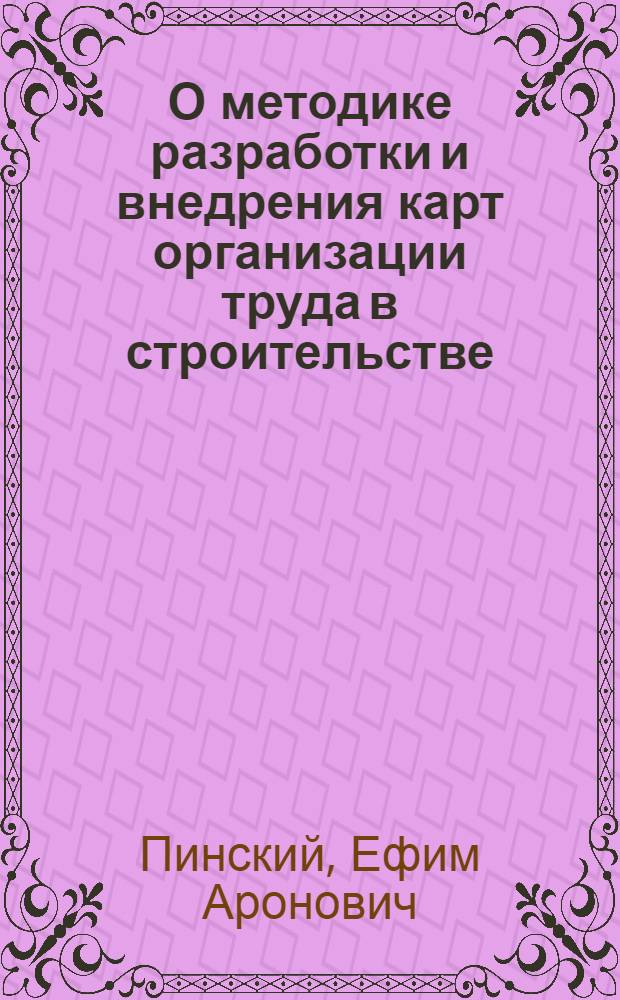 О методике разработки и внедрения карт организации труда в строительстве

Пинский, Ефим Аронович